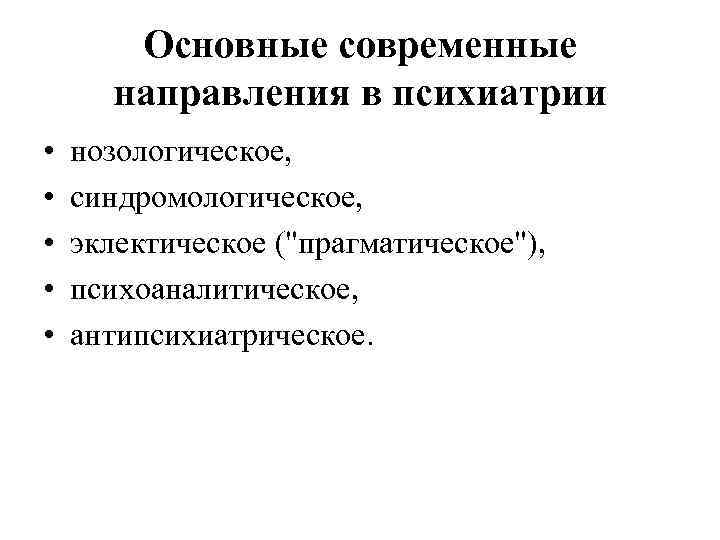 Основные современные направления в психиатрии

• нозологическое,
• синдромологическое,
• эклектическое ("прагматическое"),
• психоаналитическое,
• антипсихиатрическое.